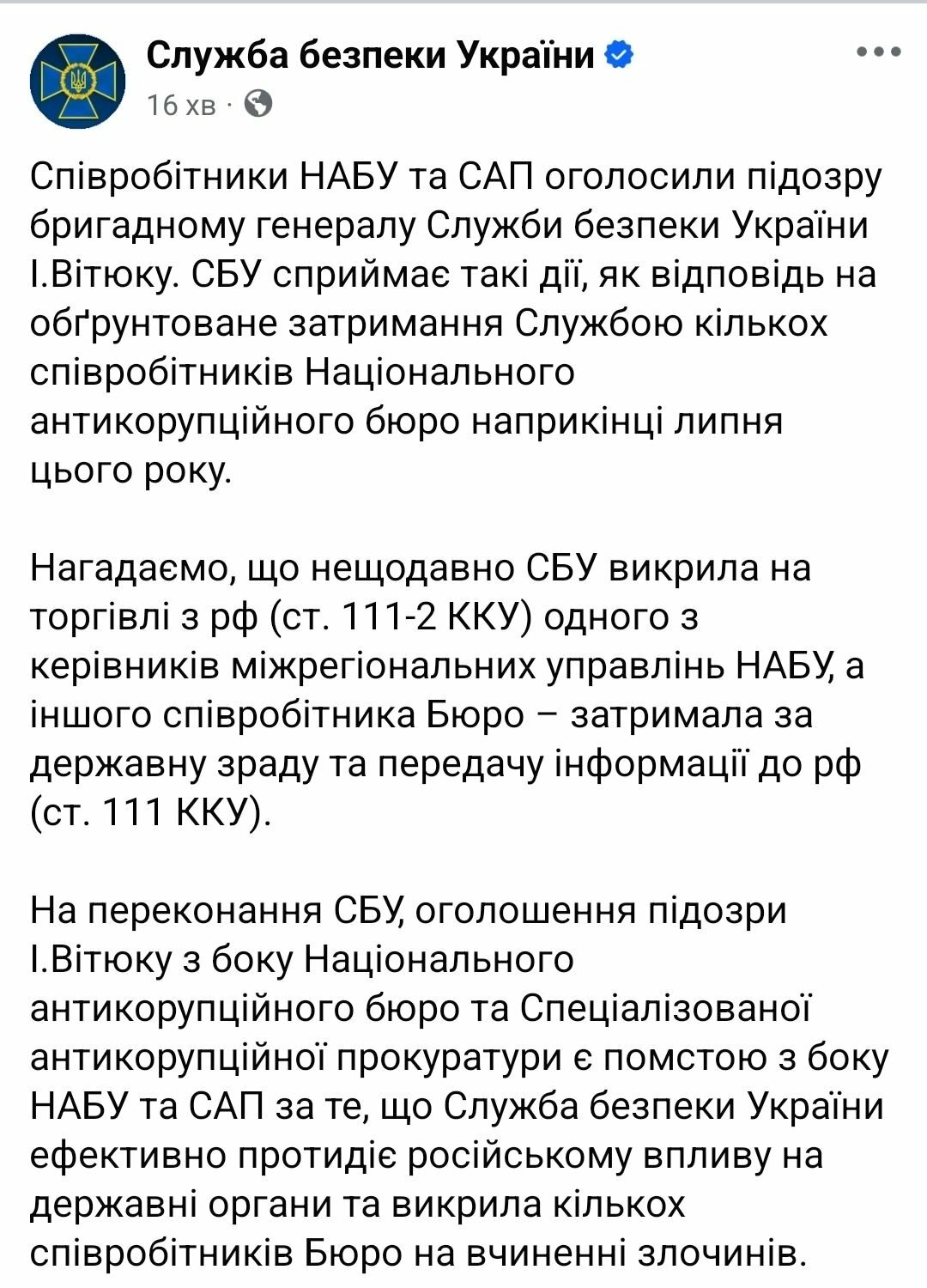 Служба безпеки України

16 хв ·

Співробітники НАБУ та САП оголосили підозру бригадному генералу Служби безпеки України І.Вітюку. СБУ сприймає такі дії, як відповідь на обґрунтоване затримання Службою кількох співробітників Національного антикорупційного бюро наприкінці липня цього року.

Нагадаємо, що нещодавно СБУ викрила на торгівлі з рф (ст. 111-2 ККУ) одного з керівників міжрегіональних управлінь НАБУ, а іншого співробітника Бюро – затримала за державну зраду та передачу інформації до рф (ст. 111 ККУ).

На переконання СБУ, оголошення підозри І.Вітюку з боку Національного антикорупційного бюро та Спеціалізованої антикорупційної прокуратури є помстою з боку НАБУ та САП за те, що Служба безпеки України ефективно протидіє російському впливу на державні органи та викрила кількох співробітників Бюро на вчиненні злочинів.